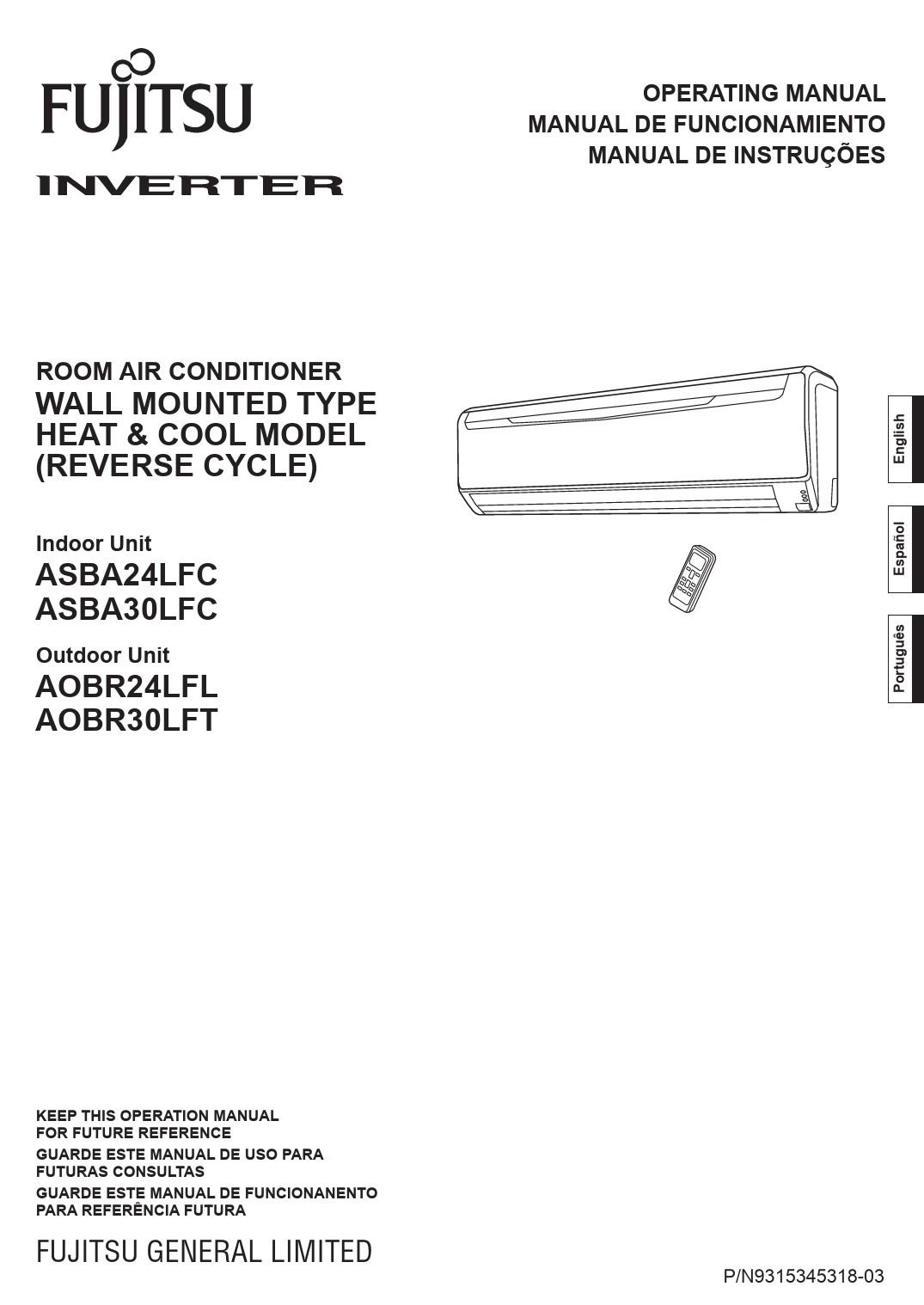 FUJITSU

INVERTER

OPERATING MANUAL
MANUAL DE FUNCIONAMIENTO
MANUAL DE INSTRUÇÕES

ROOM AIR CONDITIONER
WALL MOUNTED TYPE
HEAT & COOL MODEL
(REVERSE CYCLE)

Indoor Unit
ASBA24LFC
ASBA30LFC

Outdoor Unit
AOBR24LFL
AOBR30LFT

English

Español

Português

KEEP THIS OPERATION MANUAL FOR FUTURE REFERENCE

GUARDE ESTE MANUAL DE USO PARA FUTURAS CONSULTAS

GUARDE ESTE MANUAL DE FUNCIONANENTO PARA REFERÊNCIA FUTURA

FUJITSU GENERAL LIMITED

P/N9315345318-03